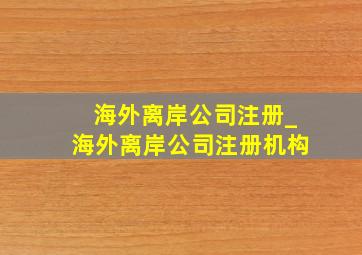 海外离岸公司注册_
海外离岸公司注册机构